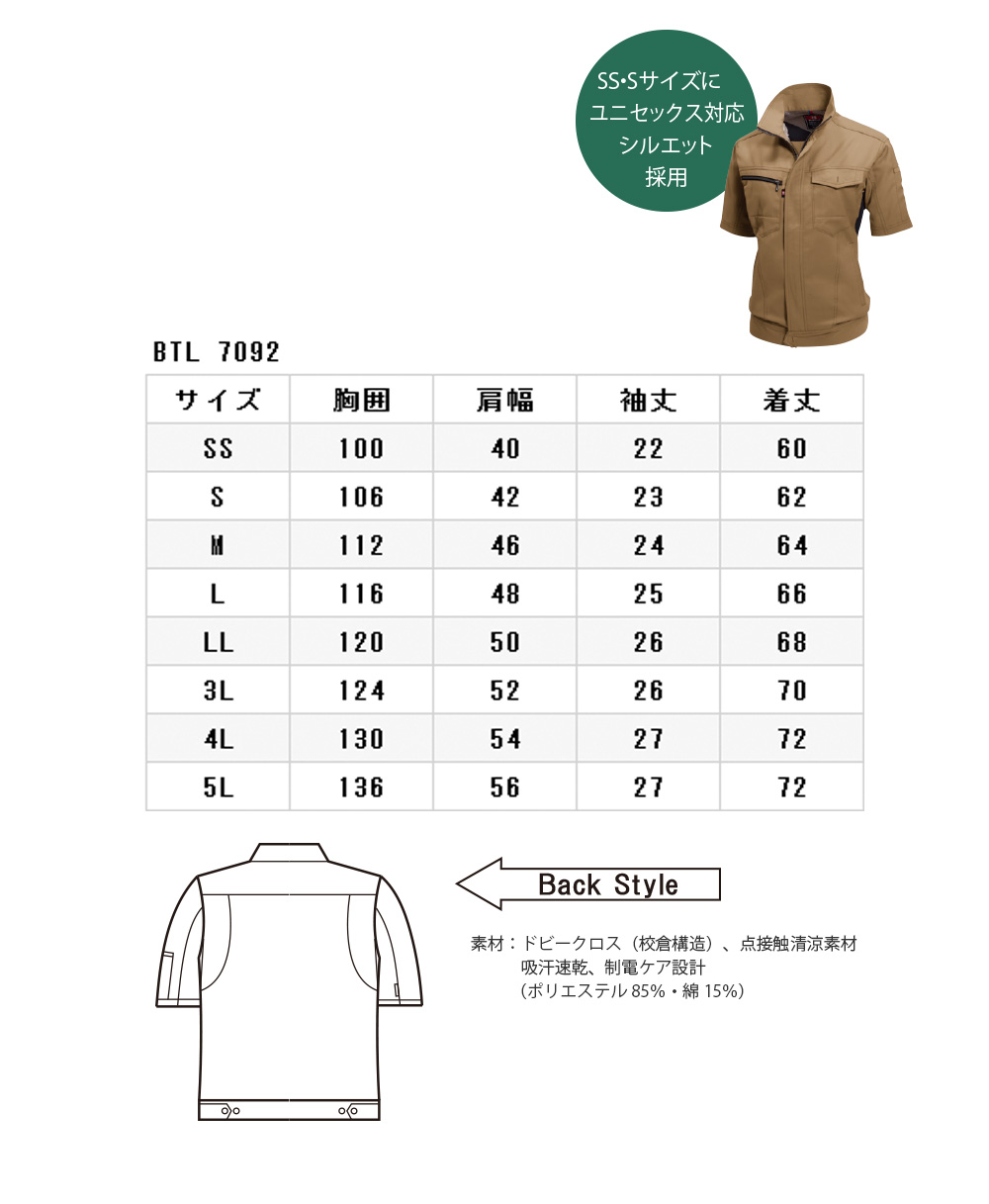 SS•Sサイズに
ユニセックス対応
シルエット
採用

BTL 7092

| サイズ | 胸囲 | 肩幅 | 袖丈 | 着丈 |
|---|---|---|---|---|
| SS | 100 | 40 | 22 | 60 |
| S | 106 | 42 | 23 | 62 |
| M | 112 | 46 | 24 | 64 |
| L | 116 | 48 | 25 | 66 |
| LL | 120 | 50 | 26 | 68 |
| 3L | 124 | 52 | 26 | 70 |
| 4L | 130 | 54 | 27 | 72 |
| 5L | 136 | 56 | 27 | 72 |

Back Style

素材：ドビークロス（校倉構造）、点接触清涼素材
吸汗速乾、制電ケア設計
（ポリエステル 85%・綿 15%）